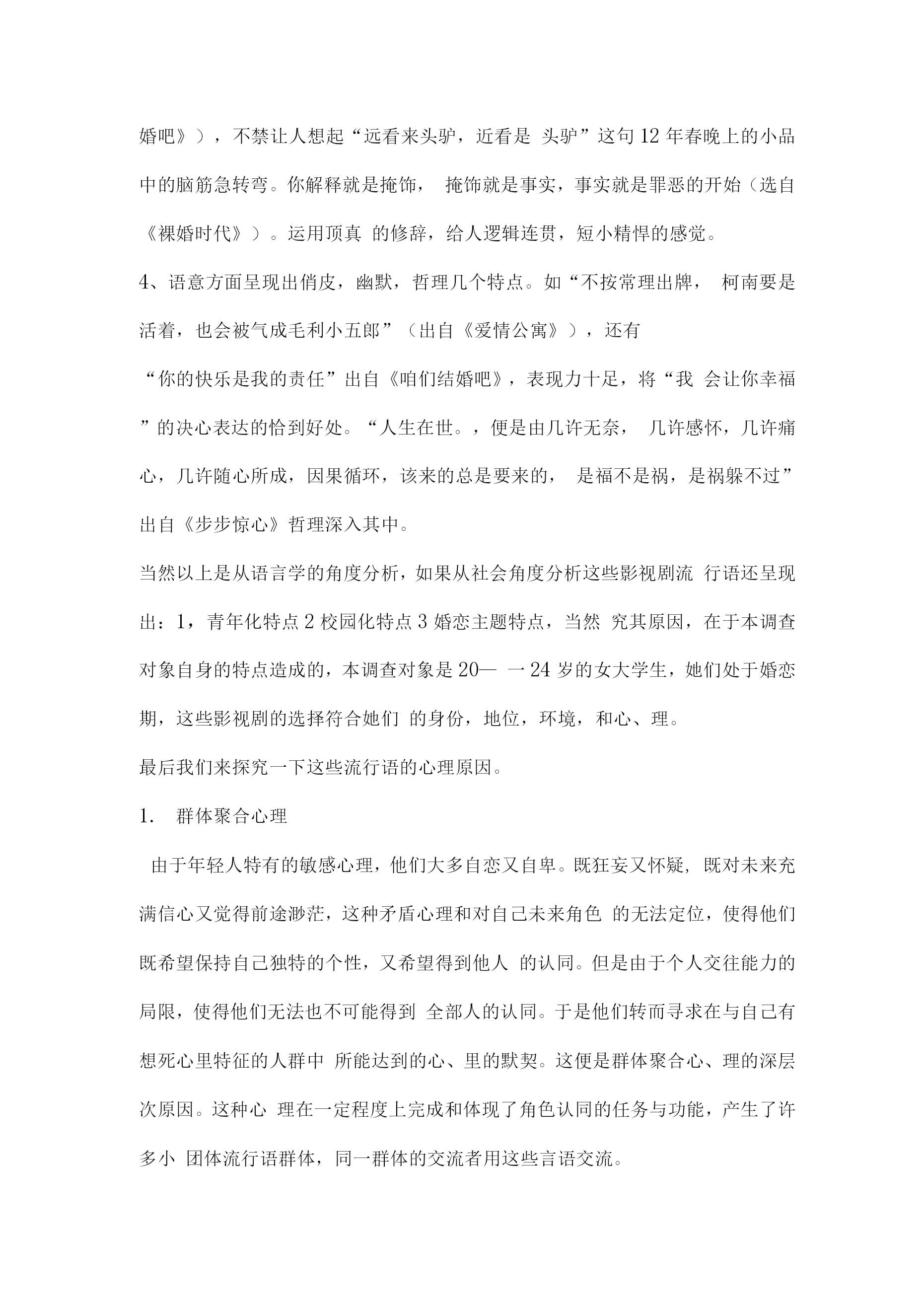 婚吧》），不禁让人想起“远看来头驴，近看是 头驴”这句12年春晚上的小品中的脑筋急转弯。你解释就是掩饰， 掩饰就是事实，事实就是罪恶的开始（选自《裸婚时代》）。运用顶真 的修辞，给人逻辑连贯，短小精悍的感觉。

4、语意方面呈现出俏皮，幽默，哲理几个特点。如“不按常理出牌， 柯南要是活着，也会被气成毛利小五郎”（出自《爱情公寓》），还有

“你的快乐是我的责任”出自《咱们结婚吧》，表现力十足，将“我 会让你幸福”的决心表达的恰到好处。“人生在世。，便是由几许无奈， 几许感怀，几许痛心，几许随心所成，因果循环，该来的总是要来的， 是福不是祸，是祸躲不过”出自《步步惊心》哲理深入其中。

当然以上是从语言学的角度分析，如果从社会角度分析这些影视剧流 行语还呈现出：1，青年化特点2校园化特点3婚恋主题特点，当然 究其原因，在于本调查对象自身的特点造成的，本调查对象是20— 一24岁的女大学生，她们处于婚恋期，这些影视剧的选择符合她们 的身份，地位，环境，和心、理。

最后我们来探究一下这些流行语的心理原因。

1. 群体聚合心理

由于年轻人特有的敏感心理，他们大多自恋又自卑。既狂妄又怀疑，既对未来充满信心又觉得前途渺茫，这种矛盾心理和对自己未来角色 的无法定位，使得他们既希望保持自己独特的个性，又希望得到他人 的认同。但是由于个人交往能力的局限，使得他们无法也不可能得到 全部人的认同。于是他们转而寻求在与自己有想死心里特征的人群中 所能达到的心、里的默契。这便是群体聚合心、理的深层次原因。这种心 理在一定程度上完成和体现了角色认同的任务与功能，产生了许多小 团体流行语群体，同一群体的交流者用这些言语交流。